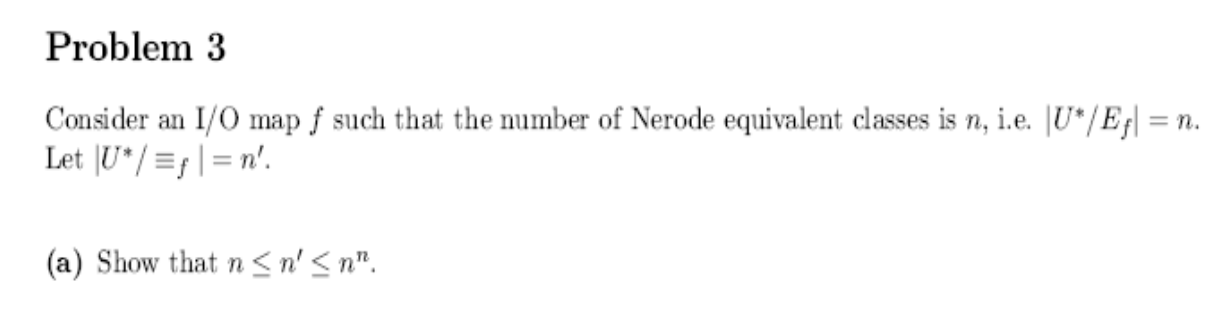 Problem 3

Consider an I/O map $f$ such that the number of Nerode equivalent classes is $n$, i.e. $|U^*/E_f| = n$. Let $|U^*/\equiv_f| = n'$.

(a) Show that $n \leq n' \leq n^n$.